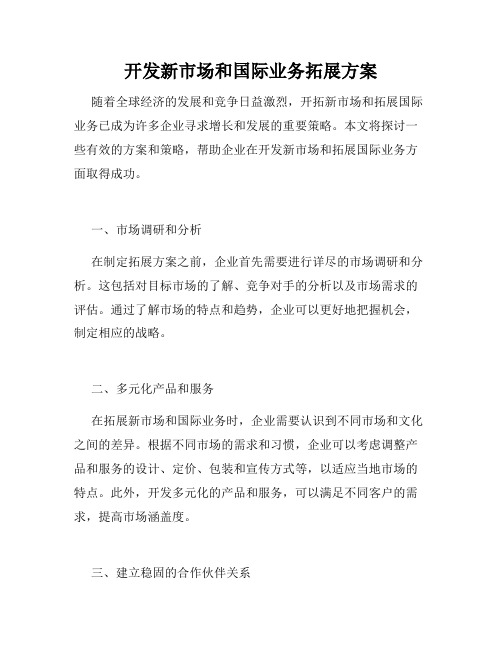 开发新市场和国际业务拓展方案

随着全球经济的发展和竞争日益激烈，开拓新市场和拓展国际业务已成为许多企业寻求增长和发展的重要策略。本文将探讨一些有效的方案和策略，帮助企业在开发新市场和拓展国际业务方面取得成功。

一、市场调研和分析

在制定拓展方案之前，企业首先需要进行详尽的市场调研和分析。这包括对目标市场的了解、竞争对手的分析以及市场需求的评估。通过了解市场的特点和趋势，企业可以更好地把握机会，制定相应的战略。

二、多元化产品和服务

在拓展新市场和国际业务时，企业需要认识到不同市场和文化之间的差异。根据不同市场的需求和习惯，企业可以考虑调整产品和服务的设计、定价、包装和宣传方式等，以适应当地市场的特点。此外，开发多元化的产品和服务，可以满足不同客户的需求，提高市场涵盖度。

三、建立稳固的合作伙伴关系